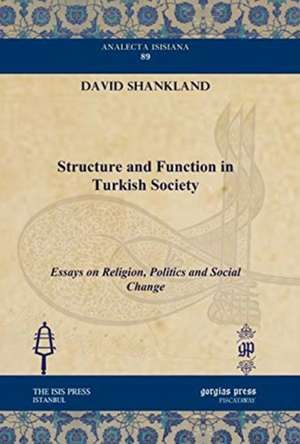 ANALECTA ISISIANA
89

DAVID SHANKLAND

Structure and Function in Turkish Society

Essays on Religion, Politics and Social Change

gp

THE ISIS PRESS
ISTANBUL

gorgias press
PISCATAWAY